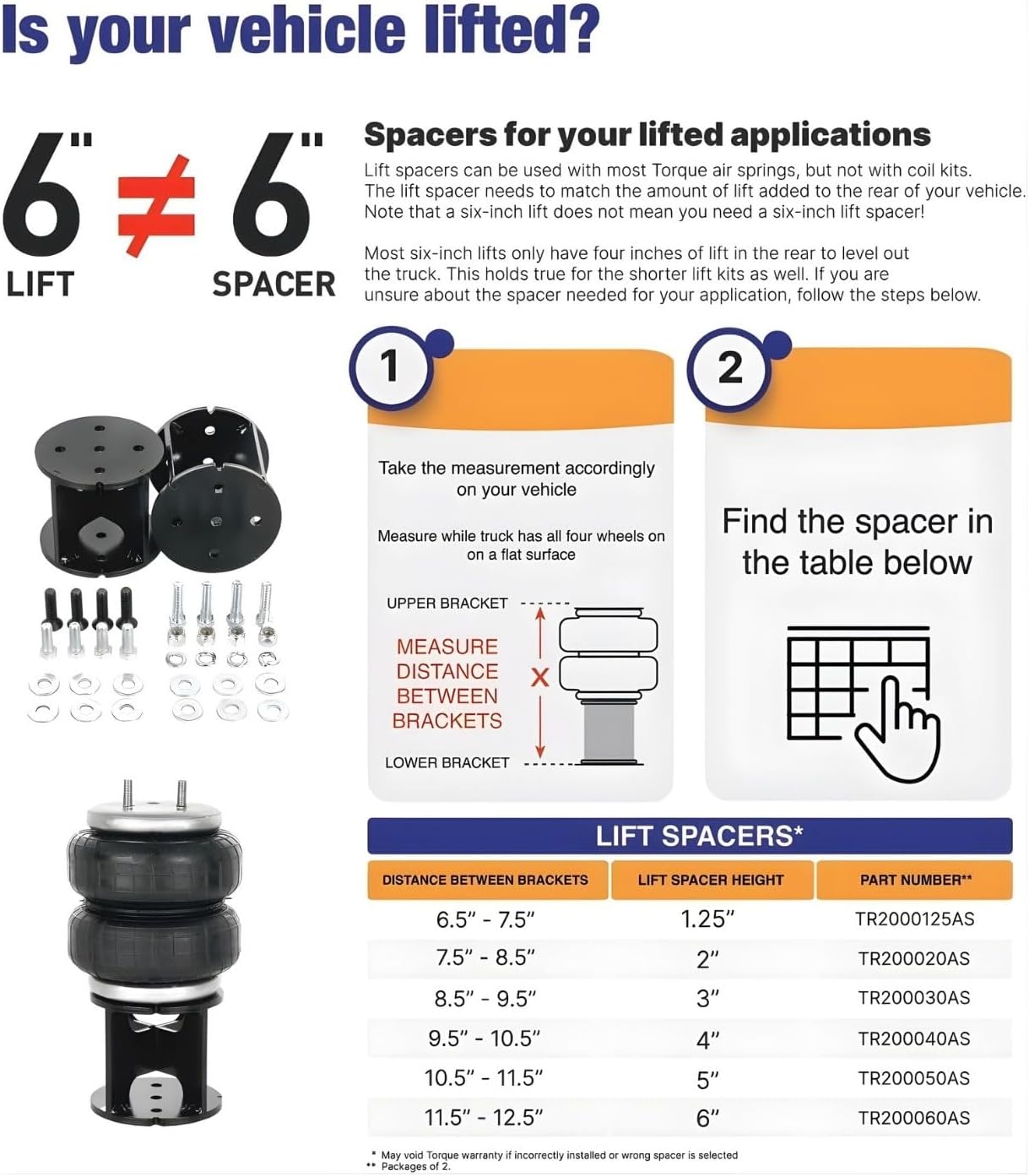 Is your vehicle lifted?

6" ≠ 6"
LIFT SPACER

Spacers for your lifted applications

Lift spacers can be used with most Torque air springs, but not with coil kits. The lift spacer needs to match the amount of lift added to the rear of your vehicle. Note that a six-inch lift does not mean you need a six-inch lift spacer!

Most six-inch lifts only have four inches of lift in the rear to level out the truck. This holds true for the shorter lift kits as well. If you are unsure about the spacer needed for your application, follow the steps below.

1

Take the measurement accordingly on your vehicle

Measure while truck has all four wheels on on a flat surface

UPPER BRACKET

MEASURE DISTANCE BETWEEN BRACKETS

X

LOWER BRACKET

2

Find the spacer in the table below

LIFT SPACERS*

| DISTANCE BETWEEN BRACKETS | LIFT SPACER HEIGHT | PART NUMBER** |
|---|---|---|
| 6.5" - 7.5" | 1.25" | TR2000125AS |
| 7.5" - 8.5" | 2" | TR200020AS |
| 8.5" - 9.5" | 3" | TR200030AS |
| 9.5" - 10.5" | 4" | TR200040AS |
| 10.5" - 11.5" | 5" | TR200050AS |
| 11.5" - 12.5" | 6" | TR200060AS |

* May void Torque warranty if incorrectly installed or wrong spacer is selected
** Packages of 2.